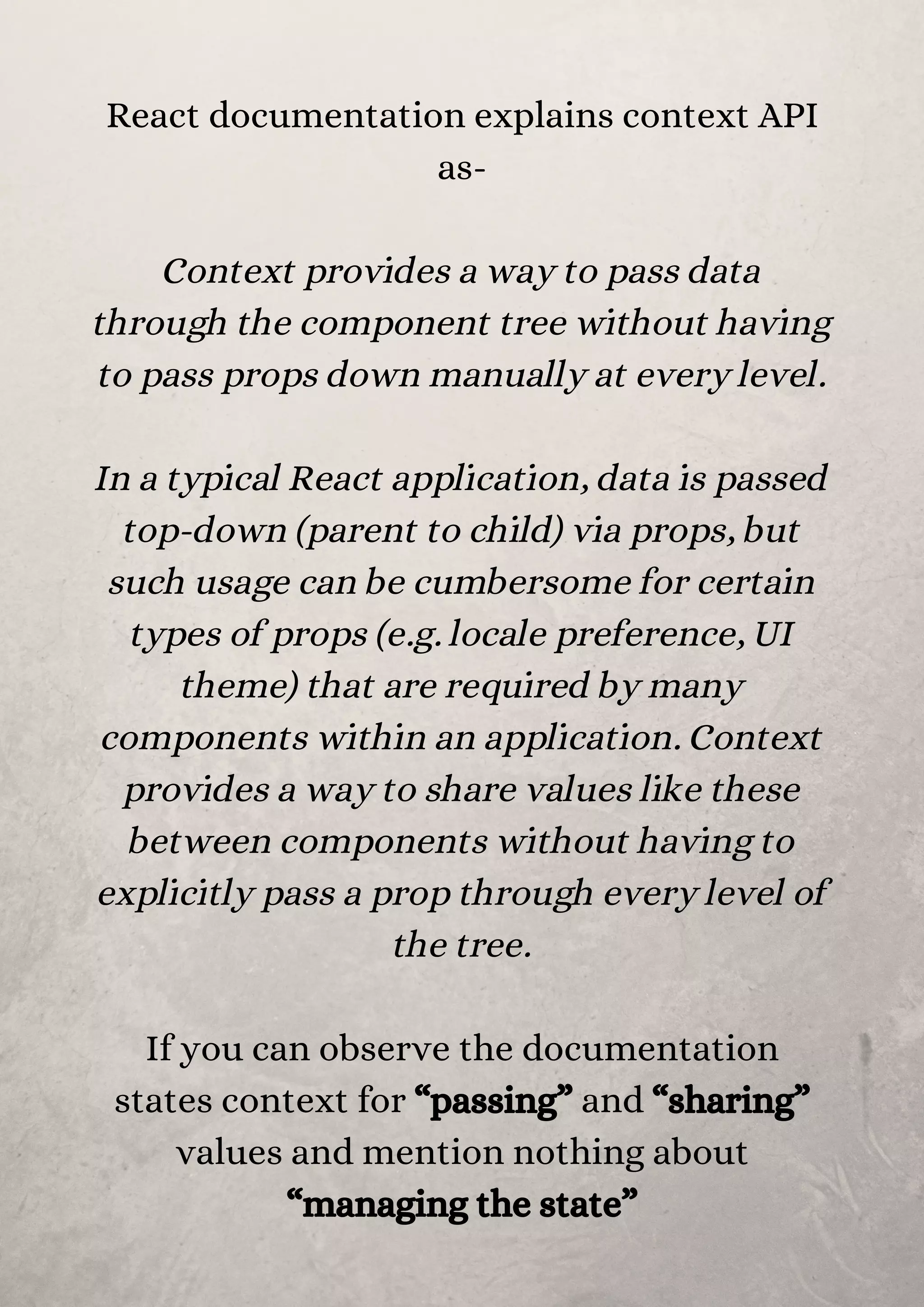 React documentation explains context API as-

Context provides a way to pass data through the component tree without having to pass props down manually at every level.

In a typical React application, data is passed top-down (parent to child) via props, but such usage can be cumbersome for certain types of props (e.g. locale preference, UI theme) that are required by many components within an application. Context provides a way to share values like these between components without having to explicitly pass a prop through every level of the tree.

If you can observe the documentation states context for “passing” and “sharing” values and mention nothing about “managing the state”